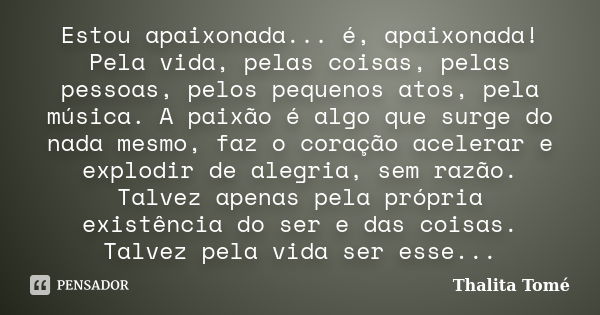 Estou apaixonada... é, apaixonada! Pela vida, pelas coisas, pelas pessoas, pelos pequenos atos, pela música. A paixão é algo que surge do nada mesmo, faz o coração acelerar e explodir de alegria, sem razão. Talvez apenas pela própria existência do ser e das coisas. Talvez pela vida ser esse...

PENSADOR

Thalita Tomé